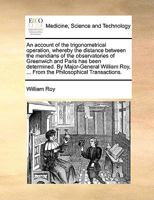 ECCO

Medicine, Science and Technology

An account of the trigonometrical operation, whereby the distance between the meridians of the observatories of Greenwich and Paris has been determined. By Major-General William Roy, ... From the Philosophical Transactions.

William Roy